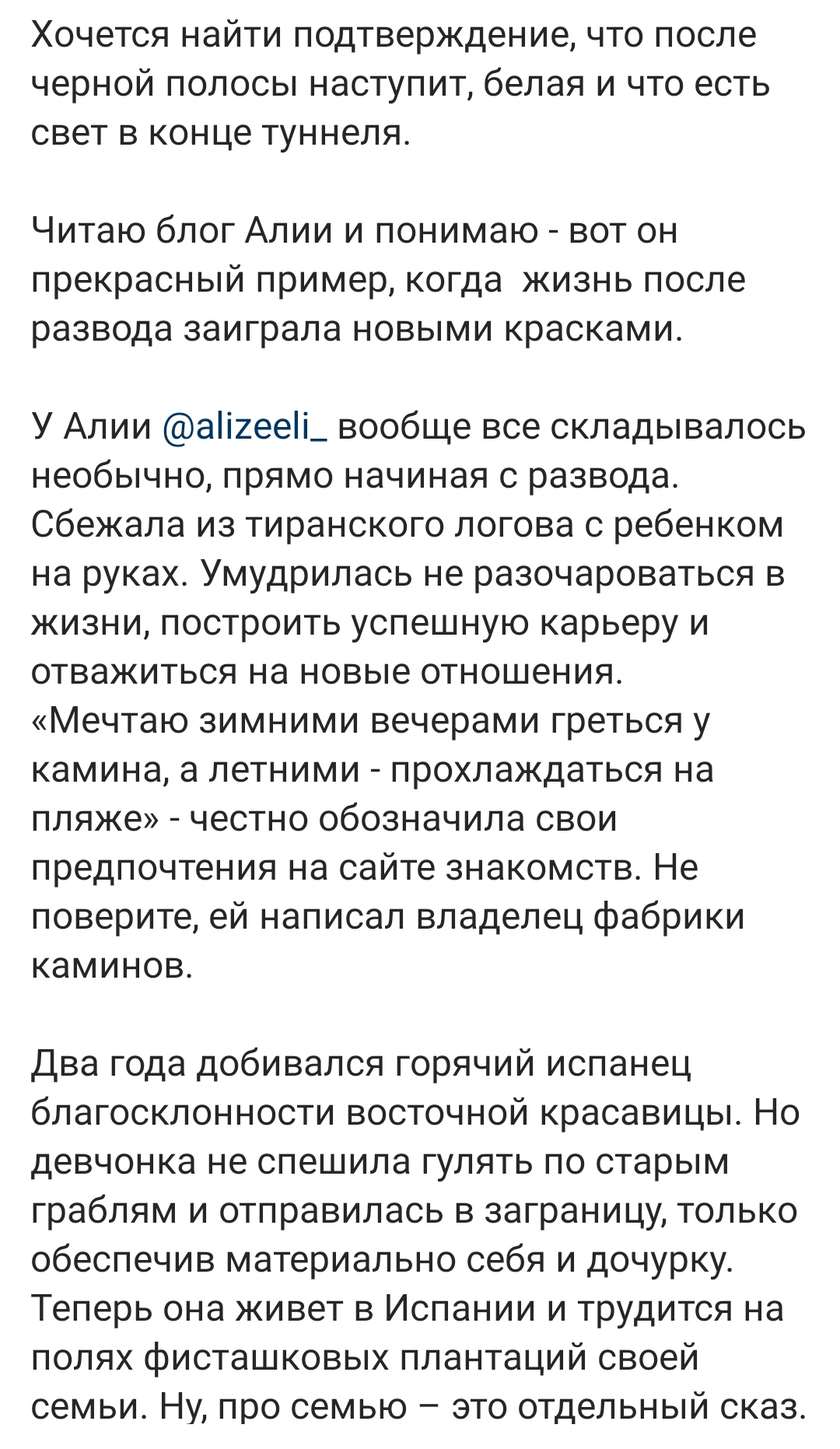 Хочется найти подтверждение, что после черной полосы наступит, белая и что есть свет в конце туннеля.

Читаю блог Алии и понимаю - вот он прекрасный пример, когда  жизнь после развода заиграла новыми красками.

У Алии @alizeeli_ вообще все складывалось необычно, прямо начиная с развода. Сбежала из тиранского логова с ребенком на руках. Умудрилась не разочароваться в жизни, построить успешную карьеру и отважиться на новые отношения. «Мечтаю зимними вечерами греться у камина, а летними - прохлаждаться на пляже» - честно обозначила свои предпочтения на сайте знакомств. Не поверите, ей написал владелец фабрики каминов.

Два года добивался горячий испанец благосклонности восточной красавицы. Но девчонка не спешила гулять по старым граблям и отправилась в заграницу, только обеспечив материально себя и дочурку. Теперь она живет в Испании и трудится на полях фисташковых плантаций своей семьи. Ну, про семью – это отдельный сказ.